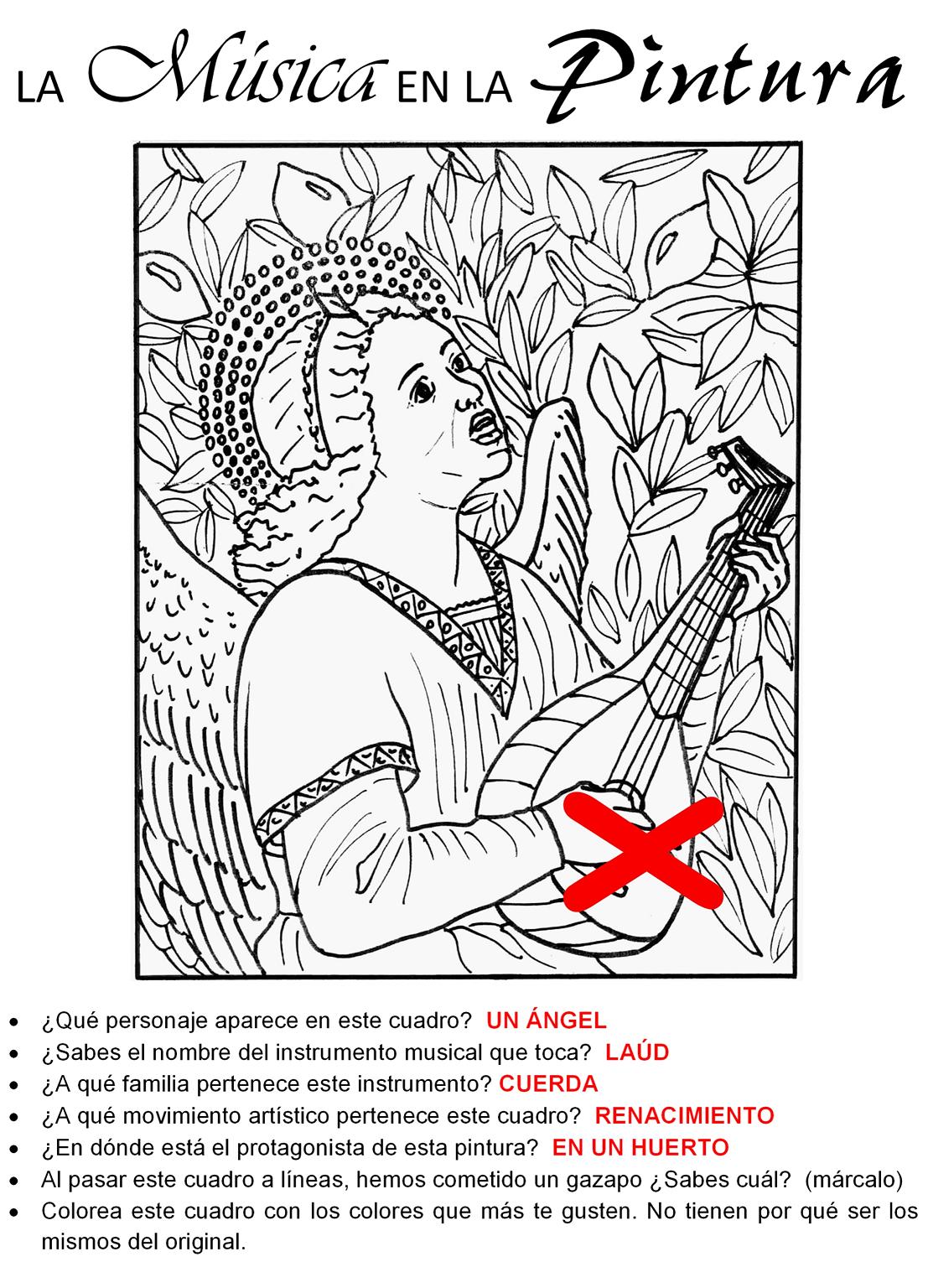 LA Música EN LA Pintura

- ¿Qué personaje aparece en este cuadro? UN ÁNGEL
- ¿Sabes el nombre del instrumento musical que toca? LAÚD
- ¿A qué familia pertenece este instrumento? CUERDA
- ¿A qué movimiento artístico pertenece este cuadro? RENACIMIENTO
- ¿En dónde está el protagonista de esta pintura? EN UN HUERTO
- Al pasar este cuadro a líneas, hemos cometido un gazapo ¿Sabes cuál? (márcalo)
- Colorea este cuadro con los colores que más te gusten. No tienen por qué ser los mismos del original.